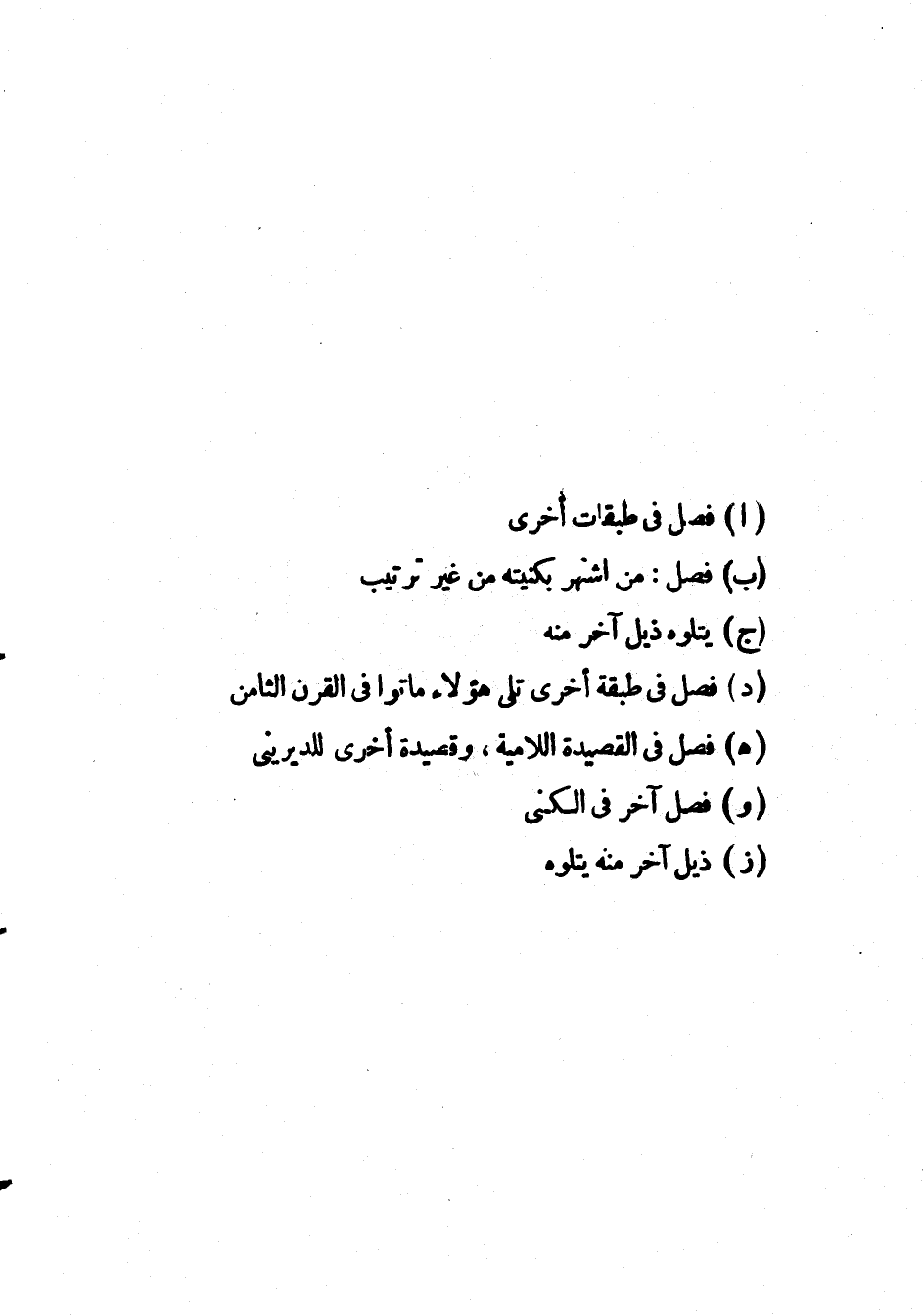 (ا) فصل فى طبقات أخرى

(ب) فصل : من اشتهر بكنيته من غير ترتيب

(ج) يتلوه ذيل آخر منه

(د) فصل فى طبقة أخرى تلى هؤلاء ماتوا فى القرن الثامن

(ه) فصل فى القصيدة اللامية ، وقصيدة أخرى للديرينى

(و) فصل آخر فى الكنى

(ز) ذيل آخر منه يتلوه